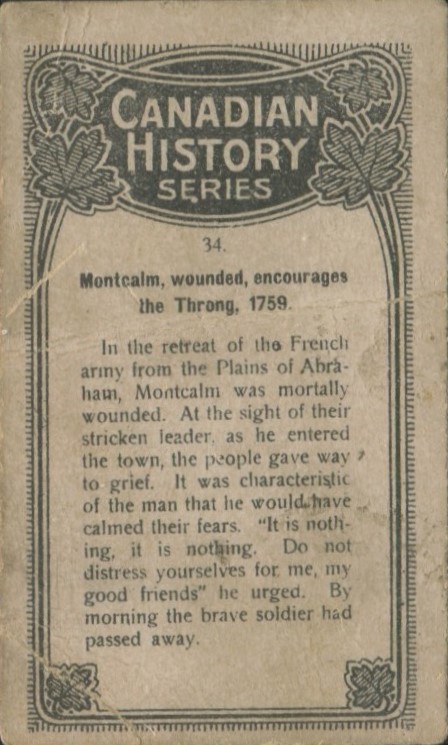 CANADIAN HISTORY SERIES

34.

Montcalm, wounded, encourages the Throng, 1759.

In the retreat of the French army from the Plains of Abraham, Montcalm was mortally wounded. At the sight of their stricken leader, as he entered the town, the people gave way to grief. It was characteristic of the man that he would have calmed their fears. "It is nothing, it is nothing. Do not distress yourselves for me, my good friends" he urged. By morning the brave soldier had passed away.